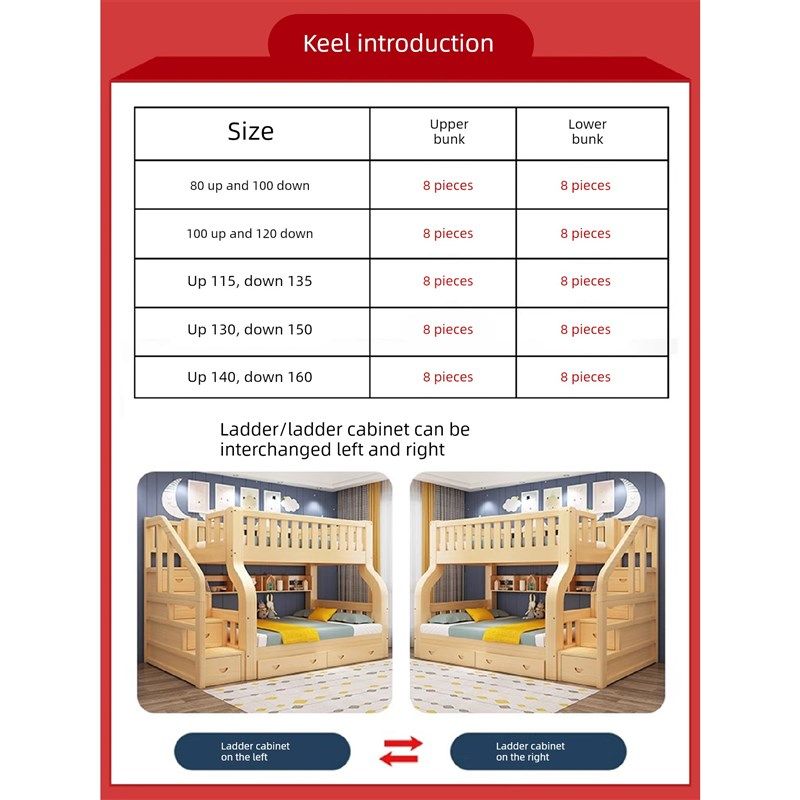 Keel introduction

| Size | Upper bunk | Lower bunk |
|---|---|---|
| 80 up and 100 down | 8 pieces | 8 pieces |
| 100 up and 120 down | 8 pieces | 8 pieces |
| Up 115, down 135 | 8 pieces | 8 pieces |
| Up 130, down 150 | 8 pieces | 8 pieces |
| Up 140, down 160 | 8 pieces | 8 pieces |

Ladder/ladder cabinet can be interchanged left and right

Ladder cabinet on the left

Ladder cabinet on the right